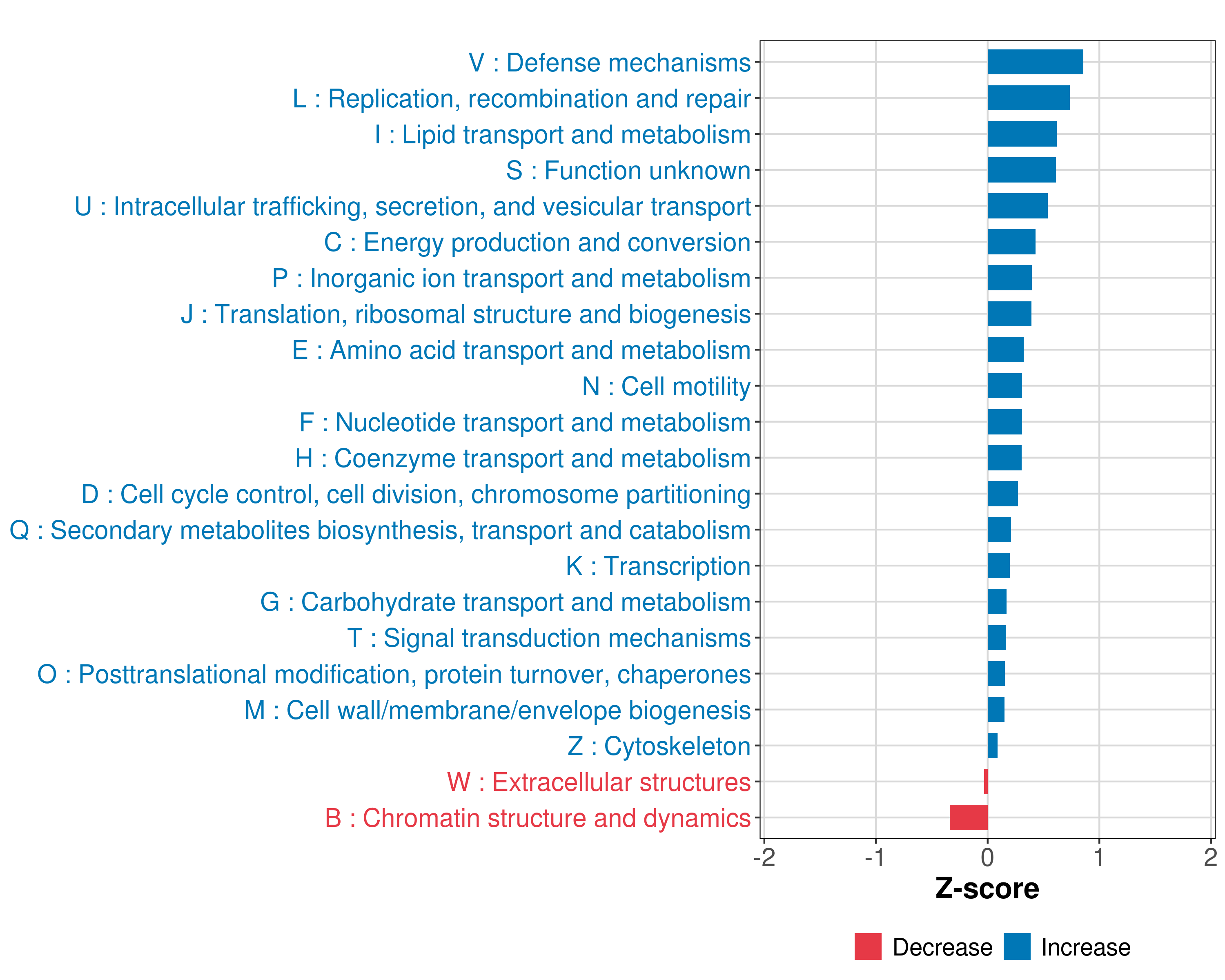 V : Defense mechanisms
L : Replication, recombination and repair
I : Lipid transport and metabolism
S : Function unknown
U : Intracellular trafficking, secretion, and vesicular transport
C : Energy production and conversion
P : Inorganic ion transport and metabolism
J : Translation, ribosomal structure and biogenesis
E : Amino acid transport and metabolism
N : Cell motility
F : Nucleotide transport and metabolism
H : Coenzyme transport and metabolism
D : Cell cycle control, cell division, chromosome partitioning
Q : Secondary metabolites biosynthesis, transport and catabolism
K : Transcription
G : Carbohydrate transport and metabolism
T : Signal transduction mechanisms
O : Posttranslational modification, protein turnover, chaperones
M : Cell wall/membrane/envelope biogenesis
Z : Cytoskeleton
W : Extracellular structures
B : Chromatin structure and dynamics

-2 -1 0 1 2
Z-score

Decrease Increase